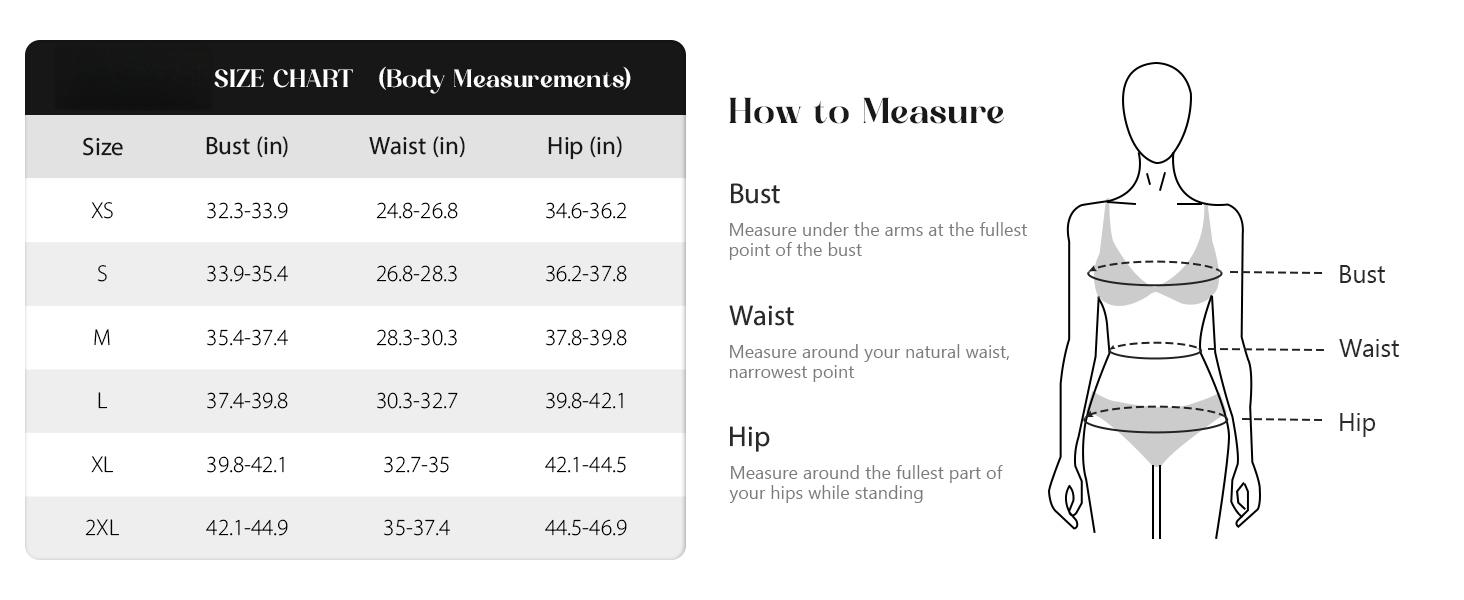 SIZE CHART (Body Measurements)

| Size | Bust (in) | Waist (in) | Hip (in) |
|---|---|---|---|
| XS | 32.3-33.9 | 24.8-26.8 | 34.6-36.2 |
| S | 33.9-35.4 | 26.8-28.3 | 36.2-37.8 |
| M | 35.4-37.4 | 28.3-30.3 | 37.8-39.8 |
| L | 37.4-39.8 | 30.3-32.7 | 39.8-42.1 |
| XL | 39.8-42.1 | 32.7-35 | 42.1-44.5 |
| 2XL | 42.1-44.9 | 35-37.4 | 44.5-46.9 |

How to Measure

Bust

Measure under the arms at the fullest point of the bust

Waist

Measure around your natural waist, narrowest point

Hip

Measure around the fullest part of your hips while standing

Bust

Waist

Hip